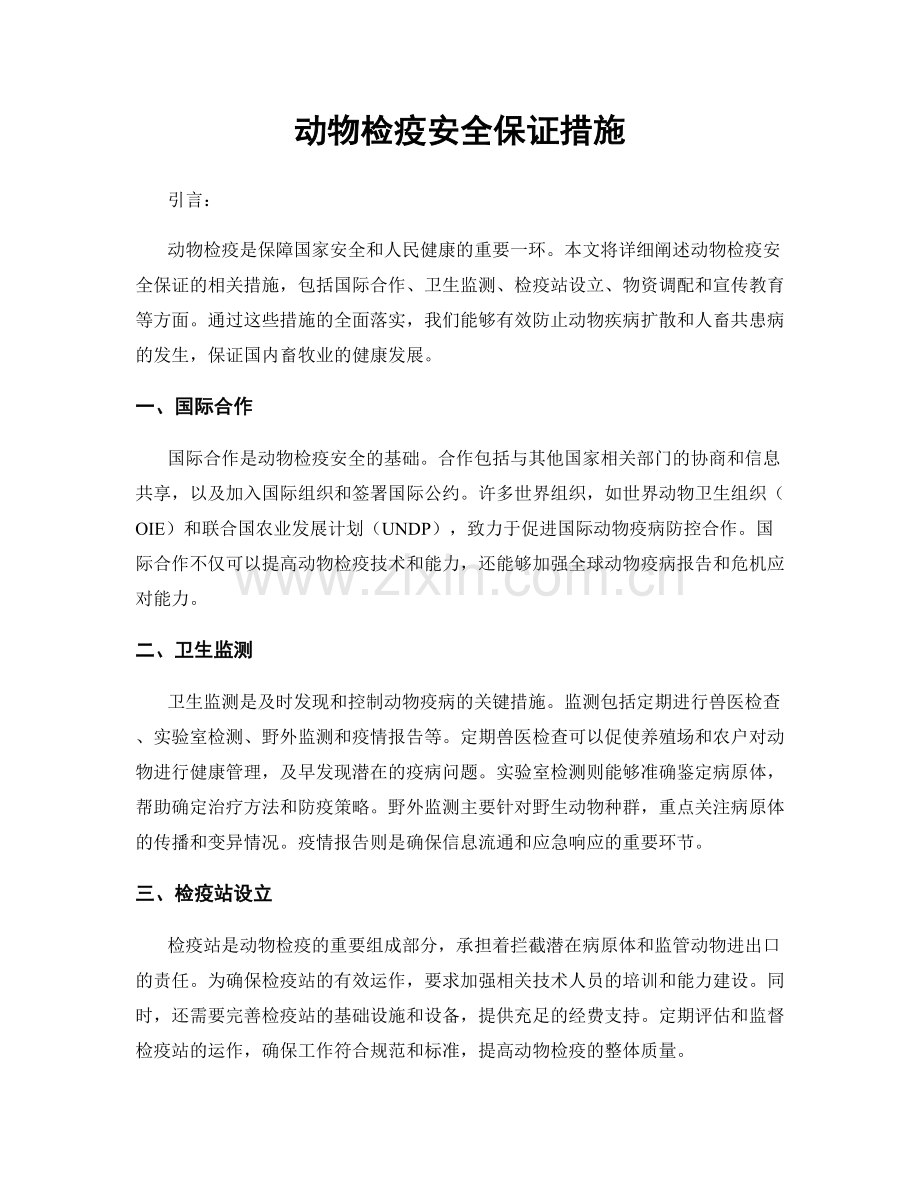 动物检疫安全保证措施

引言：

动物检疫是保障国家安全和人民健康的重要一环。本文将详细阐述动物检疫安全保证的相关措施，包括国际合作、卫生监测、检疫站设立、物资调配和宣传教育等方面。通过这些措施的全面落实，我们能够有效防止动物疾病扩散和人畜共患病的发生，保证国内畜牧业的健康发展。

一、国际合作

国际合作是动物检疫安全的基础。合作包括与其他国家相关部门的协商和信息共享，以及加入国际组织和签署国际公约。许多世界组织，如世界动物卫生组织（OIE）和联合国农业发展计划（UNDP），致力于促进国际动物疫病防控合作。国际合作不仅可以提高动物检疫技术和能力，还能够加强全球动物疫病报告和危机应对能力。

www.zixin.com.cn

二、卫生监测

卫生监测是及时发现和控制动物疫病的关键措施。监测包括定期进行兽医检查、实验室检测、野外监测和疫情报告等。定期兽医检查可以促使养殖场和农户对动物进行健康管理，及早发现潜在的疫病问题。实验室检测则能够准确鉴定病原体，帮助确定治疗方法和防疫策略。野外监测主要针对野生动物种群，重点关注病原体的传播和变异情况。疫情报告则是确保信息流通和应急响应的重要环节。

三、检疫站设立

检疫站是动物检疫的重要组成部分，承担着拦截潜在病原体和监管动物进出口的责任。为确保检疫站的有效运作，要求加强相关技术人员的培训和能力建设。同时，还需要完善检疫站的基础设施和设备，提供充足的经费支持。定期评估和监督检疫站的运作，确保工作符合规范和标准，提高动物检疫的整体质量。